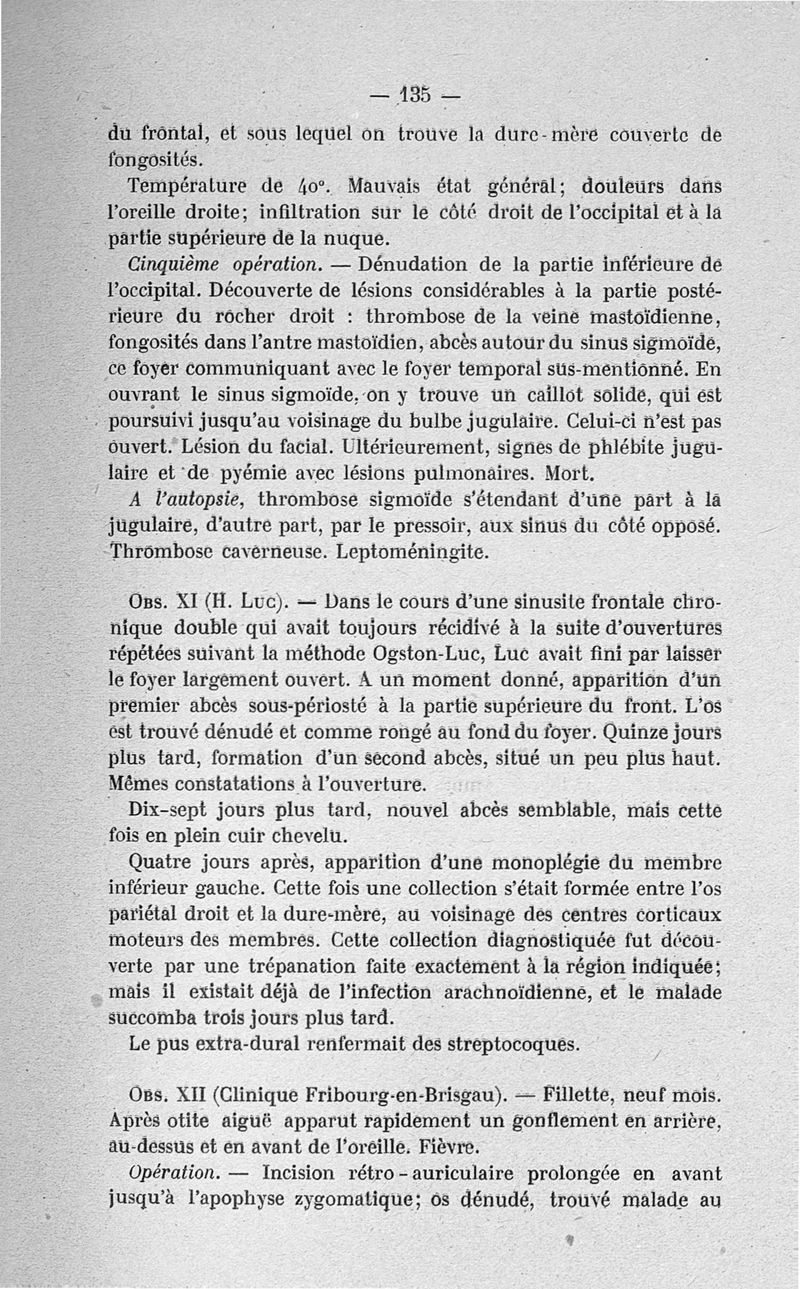 — 135 —

du frontal, et sous lequel on trouve la dure-mère couverte de fongosités.

Température de 40°. Mauvais état général; douleurs dans l'oreille droite; infiltration sur le côté droit de l'occipital et à la partie supérieure de la nuque.

Cinquième opération. — Dénudation de la partie inférieure de l'occipital. Découverte de lésions considérables à la partie postérieure du rocher droit : thrombose de la veine mastoïdienne, fongosités dans l'antre mastoïdien, abcès autour du sinus sigmoïde, ce foyer communiquant avec le foyer temporal sus-mentionné. En ouvrant le sinus sigmoïde, on y trouve un caillot solide, qui est poursuivi jusqu'au voisinage du bulbe jugulaire. Celui-ci n'est pas ouvert. Lésion du facial. Ultérieurement, signes de phlébite jugulaire et de pyémie avec lésions pulmonaires. Mort.

A l'autopsie, thrombose sigmoïde s'étendant d'une part à la jugulaire, d'autre part, par le pressoir, aux sinus du côté opposé. Thrombose caverneuse. Leptoméningite.

Obs. XI (H. Luc). — Dans le cours d'une sinusite frontale chronique double qui avait toujours récidivé à la suite d'ouvertures répétées suivant la méthode Ogston-Luc, Luc avait fini par laisser le foyer largement ouvert. A un moment donné, apparition d'un premier abcès sous-périosté à la partie supérieure du front. L'os est trouvé dénudé et comme rongé au fond du foyer. Quinze jours plus tard, formation d'un second abcès, situé un peu plus haut. Mêmes constatations à l'ouverture.

Dix-sept jours plus tard, nouvel abcès semblable, mais cette fois en plein cuir chevelu.

Quatre jours après, apparition d'une monoplégie du membre inférieur gauche. Cette fois une collection s'était formée entre l'os pariétal droit et la dure-mère, au voisinage des centres corticaux moteurs des membres. Cette collection diagnostiquée fut découverte par une trépanation faite exactement à la région indiquée; mais il existait déjà de l'infection arachnoïdienne, et le malade succomba trois jours plus tard.

Le pus extra-dural renfermait des streptocoques.

Obs. XII (Clinique Fribourg-en-Brisgau). — Fillette, neuf mois. Après otite aiguë apparut rapidement un gonflement en arrière, au-dessus et en avant de l'oreille. Fièvre.

Opération. — Incision rétro-auriculaire prolongée en avant jusqu'à l'apophyse zygomatique; os dénudé, trouvé malade au